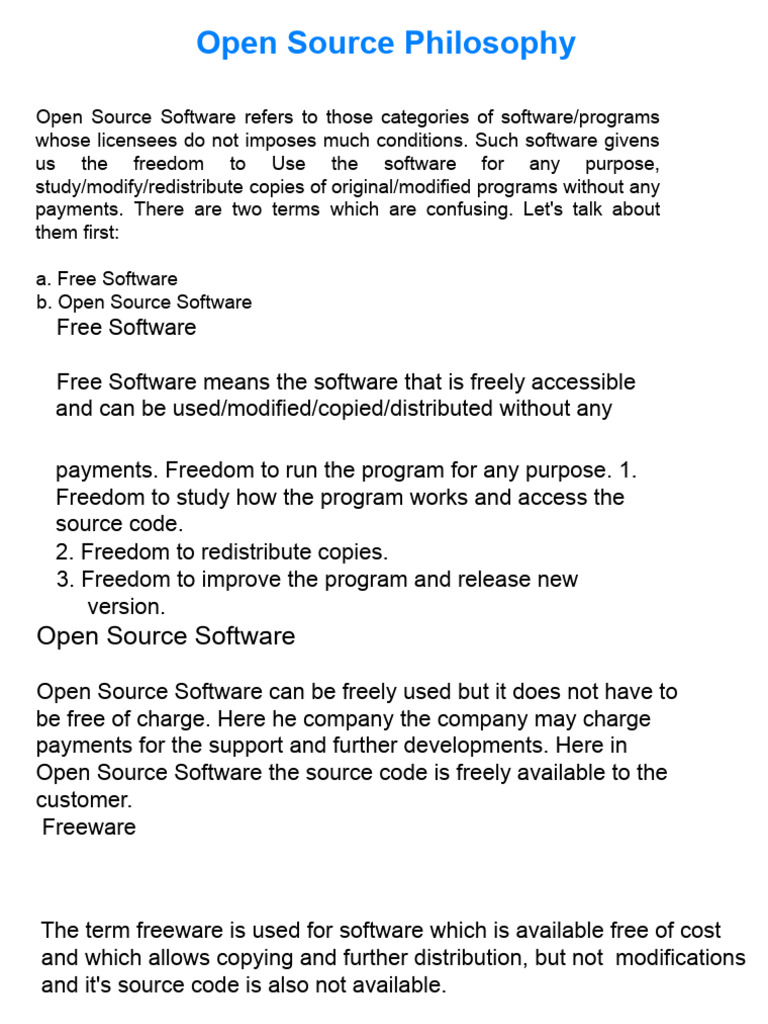 Open Source Philosophy

Open Source Software refers to those categories of software/programs whose licensees do not imposes much conditions. Such software givens us the freedom to Use the software for any purpose, study/modify/redistribute copies of original/modified programs without any payments. There are two terms which are confusing. Let's talk about them first:

a. Free Software
b. Open Source Software
Free Software

Free Software means the software that is freely accessible and can be used/modified/copied/distributed without any

payments. Freedom to run the program for any purpose. 1. Freedom to study how the program works and access the source code.
2. Freedom to redistribute copies.
3. Freedom to improve the program and release new version.
Open Source Software

Open Source Software can be freely used but it does not have to be free of charge. Here he company the company may charge payments for the support and further developments. Here in Open Source Software the source code is freely available to the customer.
Freeware

The term freeware is used for software which is available free of cost and which allows copying and further distribution, but not modifications and it's source code is also not available.